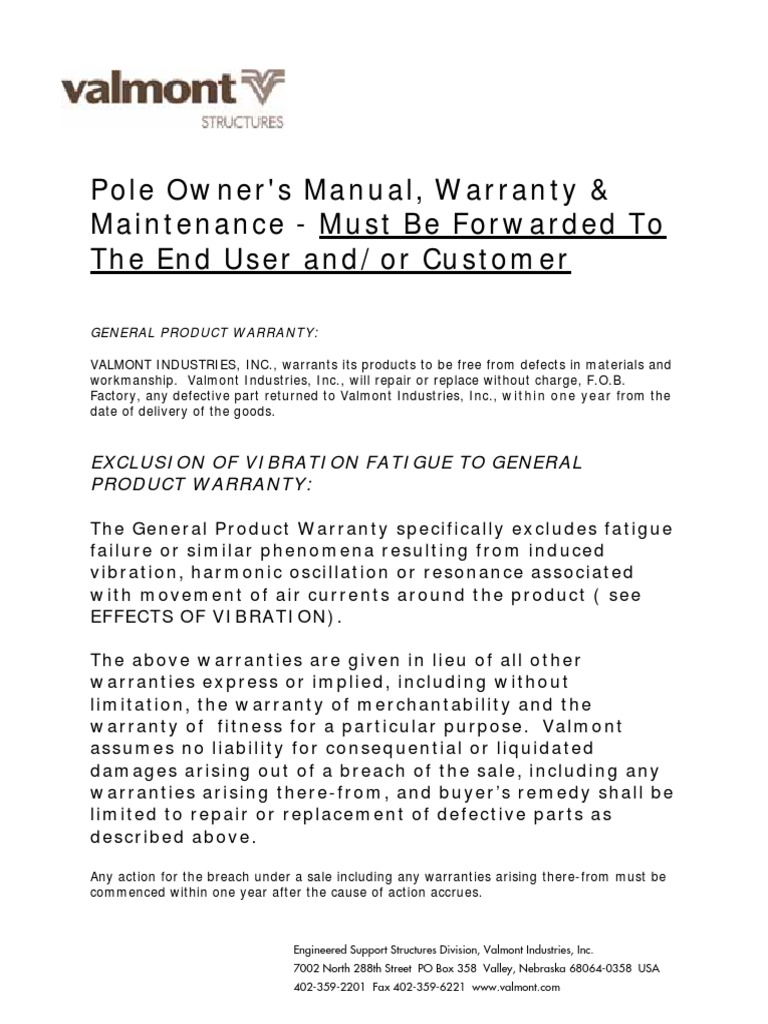 valmont
STRUCTURES

Pole Owner's Manual, Warranty & Maintenance - Must Be Forwarded To The End User and/or Customer

GENERAL PRODUCT WARRANTY:

VALMONT INDUSTRIES, INC., warrants its products to be free from defects in materials and workmanship. Valmont Industries, Inc., will repair or replace without charge, F.O.B. Factory, any defective part returned to Valmont Industries, Inc., within one year from the date of delivery of the goods.

EXCLUSION OF VIBRATION FATIGUE TO GENERAL PRODUCT WARRANTY:

The General Product Warranty specifically excludes fatigue failure or similar phenomena resulting from induced vibration, harmonic oscillation or resonance associated with movement of air currents around the product ( see EFFECTS OF VIBRATION).

The above warranties are given in lieu of all other warranties express or implied, including without limitation, the warranty of merchantability and the warranty of fitness for a particular purpose. Valmont assumes no liability for consequential or liquidated damages arising out of a breach of the sale, including any warranties arising there-from, and buyer's remedy shall be limited to repair or replacement of defective parts as described above.

Any action for the breach under a sale including any warranties arising there-from must be commenced within one year after the cause of action accrues.

Engineered Support Structures Division, Valmont Industries, Inc.
7002 North 288th Street PO Box 358 Valley, Nebraska 68064-0358 USA
402-359-2201 Fax 402-359-6221 www.valmont.com